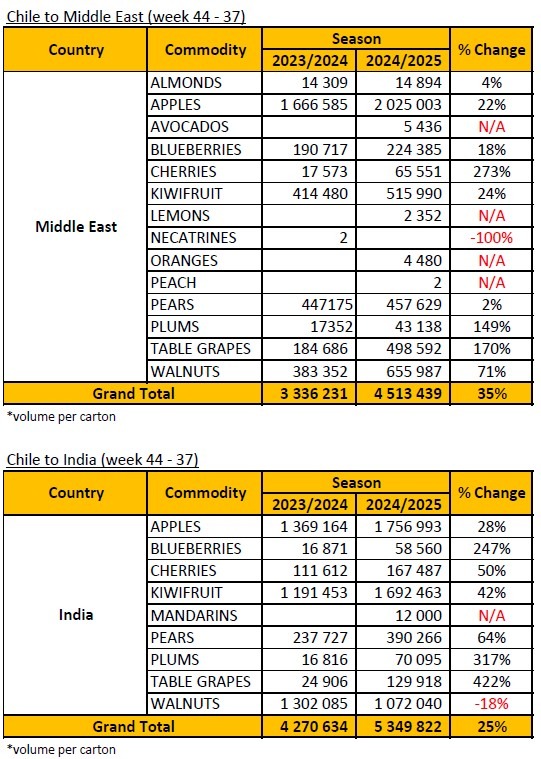 Chile to Middle East (week 44 - 37)

| Country | Commodity | Season 2023/2024 | Season 2024/2025 | % Change |
|---|---|---|---|---|
| Middle East | ALMONDS | 14 309 | 14 894 | 4% |
| | APPLES | 1 666 585 | 2 025 003 | 22% |
| | AVOCADOS | | 5 436 | N/A |
| | BLUEBERRIES | 190 717 | 224 385 | 18% |
| | CHERRIES | 17 573 | 65 551 | 273% |
| | KIWIFRUIT | 414 480 | 515 990 | 24% |
| | LEMONS | | 2 352 | N/A |
| | NECATRINES | 2 | | -100% |
| | ORANGES | | 4 480 | N/A |
| | PEACH | | 2 | N/A |
| | PEARS | 447175 | 457 629 | 2% |
| | PLUMS | 17352 | 43 138 | 149% |
| | TABLE GRAPES | 184 686 | 498 592 | 170% |
| | WALNUTS | 383 352 | 655 987 | 71% |
| Grand Total | | 3 336 231 | 4 513 439 | 35% |

*volume per carton

Chile to India (week 44 - 37)

| Country | Commodity | Season 2023/2024 | Season 2024/2025 | % Change |
|---|---|---|---|---|
| India | APPLES | 1 369 164 | 1 756 993 | 28% |
| | BLUEBERRIES | 16 871 | 58 560 | 247% |
| | CHERRIES | 111 612 | 167 487 | 50% |
| | KIWIFRUIT | 1 191 453 | 1 692 463 | 42% |
| | MANDARINS | | 12 000 | N/A |
| | PEARS | 237 727 | 390 266 | 64% |
| | PLUMS | 16 816 | 70 095 | 317% |
| | TABLE GRAPES | 24 906 | 129 918 | 422% |
| | WALNUTS | 1 302 085 | 1 072 040 | -18% |
| Grand Total | | 4 270 634 | 5 349 822 | 25% |

*volume per carton